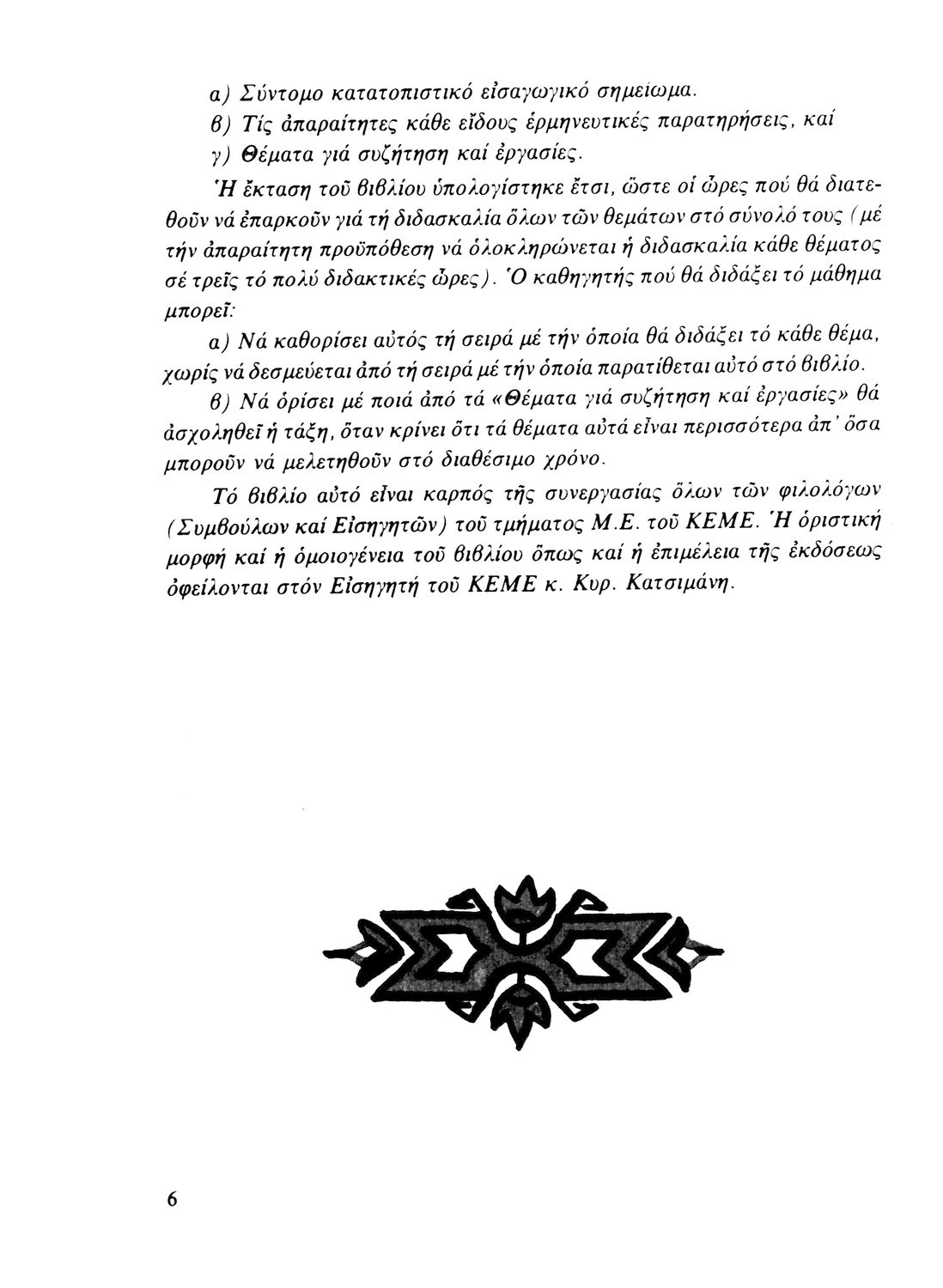 α) Σύντομο κατατοπιστικό εἰσαγωγικό σημείωμα.
β) Τίς ἀπαραίτητες κάθε εἴδους ἑρμηνευτικές παρατηρήσεις, καί
γ) Θέματα γιά συζήτηση καί ἐργασίες.

Ἡ ἔκταση τοῦ βιβλίου ὑπολογίστηκε ἔτσι, ὥστε οἱ ὧρες πού θά διατεθοῦν νά ἐπαρκοῦν γιά τή διδασκαλία ὅλων τῶν θεμάτων στό σύνολό τους (μέ τήν ἀπαραίτητη προϋπόθεση νά ὁλοκληρώνεται ἡ διδασκαλία κάθε θέματος σέ τρεῖς τό πολύ διδακτικές ὧρες). Ὁ καθηγητής πού θά διδάξει τό μάθημα μπορεῖ:

α) Νά καθορίσει αὐτός τή σειρά μέ τήν ὁποία θά διδάξει τό κάθε θέμα, χωρίς νά δεσμεύεται ἀπό τή σειρά μέ τήν ὁποία παρατίθεται αὐτό στό βιβλίο.

β) Νά ὁρίσει μέ ποιά ἀπό τά «Θέματα γιά συζήτηση καί ἐργασίες» θά ἀσχοληθεῖ ἡ τάξη, ὅταν κρίνει ὅτι τά θέματα αὐτά εἶναι περισσότερα ἀπ' ὅσα μποροῦν νά μελετηθοῦν στό διαθέσιμο χρόνο.

Τό βιβλίο αὐτό εἶναι καρπός τῆς συνεργασίας ὅλων τῶν φιλολόγων (Συμβούλων καί Εἰσηγητῶν) τοῦ τμήματος Μ.Ε. τοῦ ΚΕΜΕ. Ἡ ὁριστική μορφή καί ἡ ὁμοιογένεια τοῦ βιβλίου ὅπως καί ἡ ἐπιμέλεια τῆς ἐκδόσεως ὀφείλονται στόν Εἰσηγητή τοῦ ΚΕΜΕ κ. Κυρ. Κατσιμάνη.

6